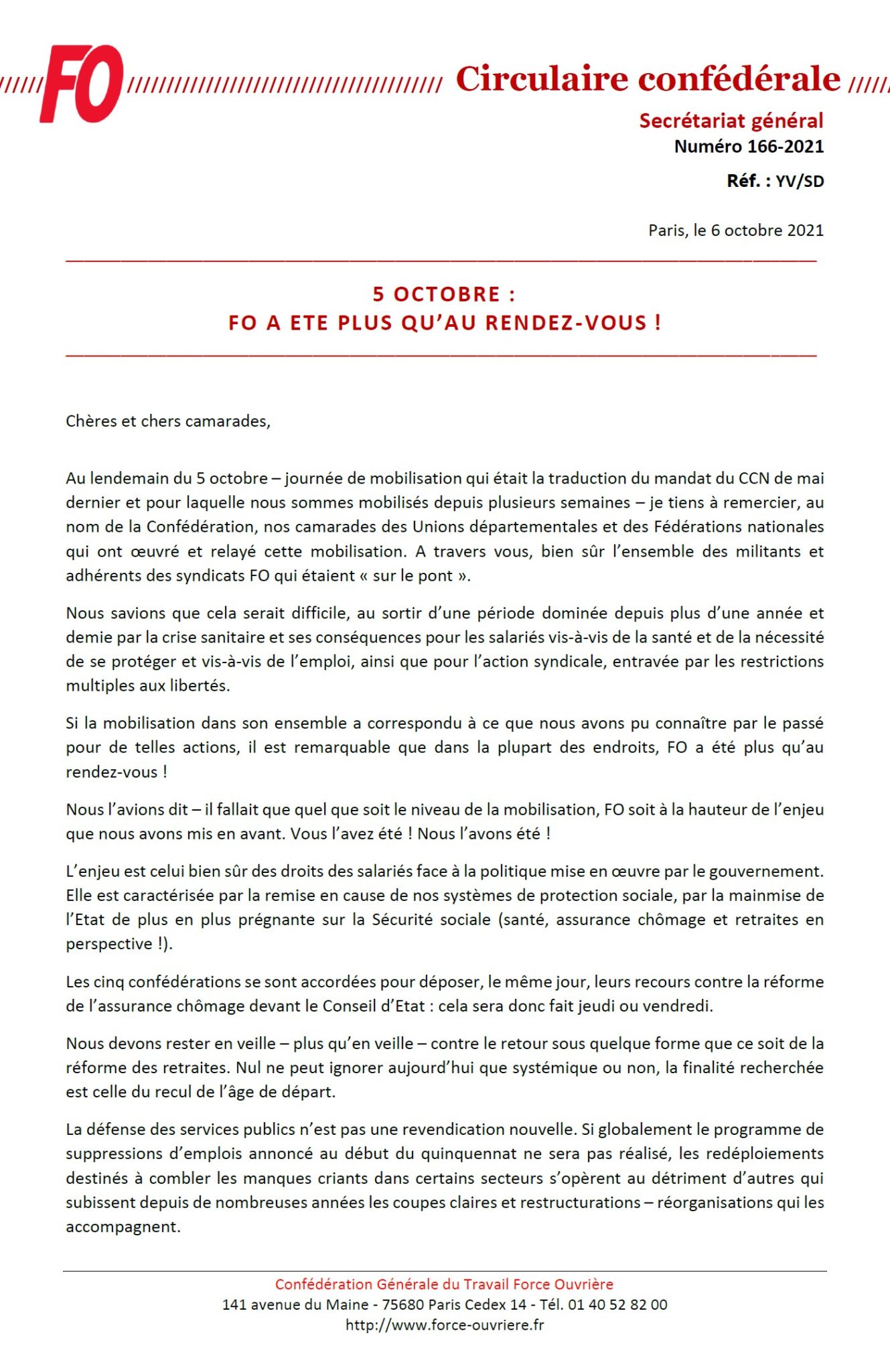 FO Circulaire confédérale

Secrétariat général
Numéro 166-2021

Réf. : YV/SD

Paris, le 6 octobre 2021

5 OCTOBRE :
FO A ETE PLUS QU'AU RENDEZ-VOUS !

Chères et chers camarades,

Au lendemain du 5 octobre – journée de mobilisation qui était la traduction du mandat du CCN de mai dernier et pour laquelle nous sommes mobilisés depuis plusieurs semaines – je tiens à remercier, au nom de la Confédération, nos camarades des Unions départementales et des Fédérations nationales qui ont œuvré et relayé cette mobilisation. A travers vous, bien sûr l'ensemble des militants et adhérents des syndicats FO qui étaient « sur le pont ».

Nous savions que cela serait difficile, au sortir d'une période dominée depuis plus d'une année et demie par la crise sanitaire et ses conséquences pour les salariés vis-à-vis de la santé et de la nécessité de se protéger et vis-à-vis de l'emploi, ainsi que pour l'action syndicale, entravée par les restrictions multiples aux libertés.

Si la mobilisation dans son ensemble a correspondu à ce que nous avons pu connaître par le passé pour de telles actions, il est remarquable que dans la plupart des endroits, FO a été plus qu'au rendez-vous !

Nous l'avions dit – il fallait que quel que soit le niveau de la mobilisation, FO soit à la hauteur de l'enjeu que nous avons mis en avant. Vous l'avez été ! Nous l'avons été !

L'enjeu est celui bien sûr des droits des salariés face à la politique mise en œuvre par le gouvernement. Elle est caractérisée par la remise en cause de nos systèmes de protection sociale, par la mainmise de l'Etat de plus en plus prégnante sur la Sécurité sociale (santé, assurance chômage et retraites en perspective !).

Les cinq confédérations se sont accordées pour déposer, le même jour, leurs recours contre la réforme de l'assurance chômage devant le Conseil d'Etat : cela sera donc fait jeudi ou vendredi.

Nous devons rester en veille – plus qu'en veille – contre le retour sous quelque forme que ce soit de la réforme des retraites. Nul ne peut ignorer aujourd'hui que systémique ou non, la finalité recherchée est celle du recul de l'âge de départ.

La défense des services publics n'est pas une revendication nouvelle. Si globalement le programme de suppressions d'emplois annoncé au début du quinquennat ne sera pas réalisé, les redéploiements destinés à combler les manques criants dans certains secteurs s'opèrent au détriment d'autres qui subissent depuis de nombreuses années les coupes claires et restructurations – réorganisations qui les accompagnent.

Confédération Générale du Travail Force Ouvrière
141 avenue du Maine - 75680 Paris Cedex 14 - Tél. 01 40 52 82 00
http://www.force-ouvriere.fr